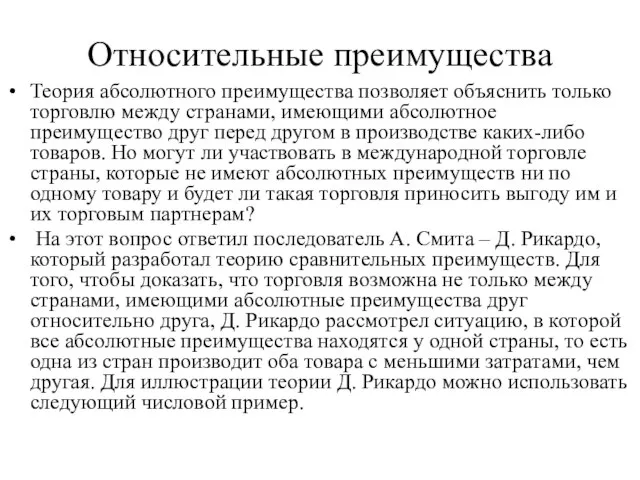 Относительные преимущества

• Теория абсолютного преимущества позволяет объяснить только торговлю между странами, имеющими абсолютное преимущество друг перед другом в производстве каких-либо товаров. Но могут ли участвовать в международной торговле страны, которые не имеют абсолютных преимуществ ни по одному товару и будет ли такая торговля приносить выгоду им и их торговым партнерам?

• На этот вопрос ответил последователь А. Смита – Д. Рикардо, который разработал теорию сравнительных преимуществ. Для того, чтобы доказать, что торговля возможна не только между странами, имеющими абсолютные преимущества друг относительно друга, Д. Рикардо рассмотрел ситуацию, в которой все абсолютные преимущества находятся у одной страны, то есть одна из стран производит оба товара с меньшими затратами, чем другая. Для иллюстрации теории Д. Рикардо можно использовать следующий числовой пример.